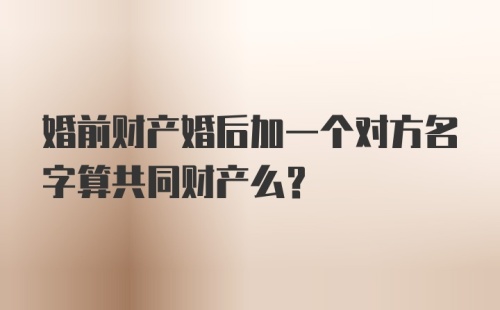 婚前财产婚后加一个对方名字算共同财产么？